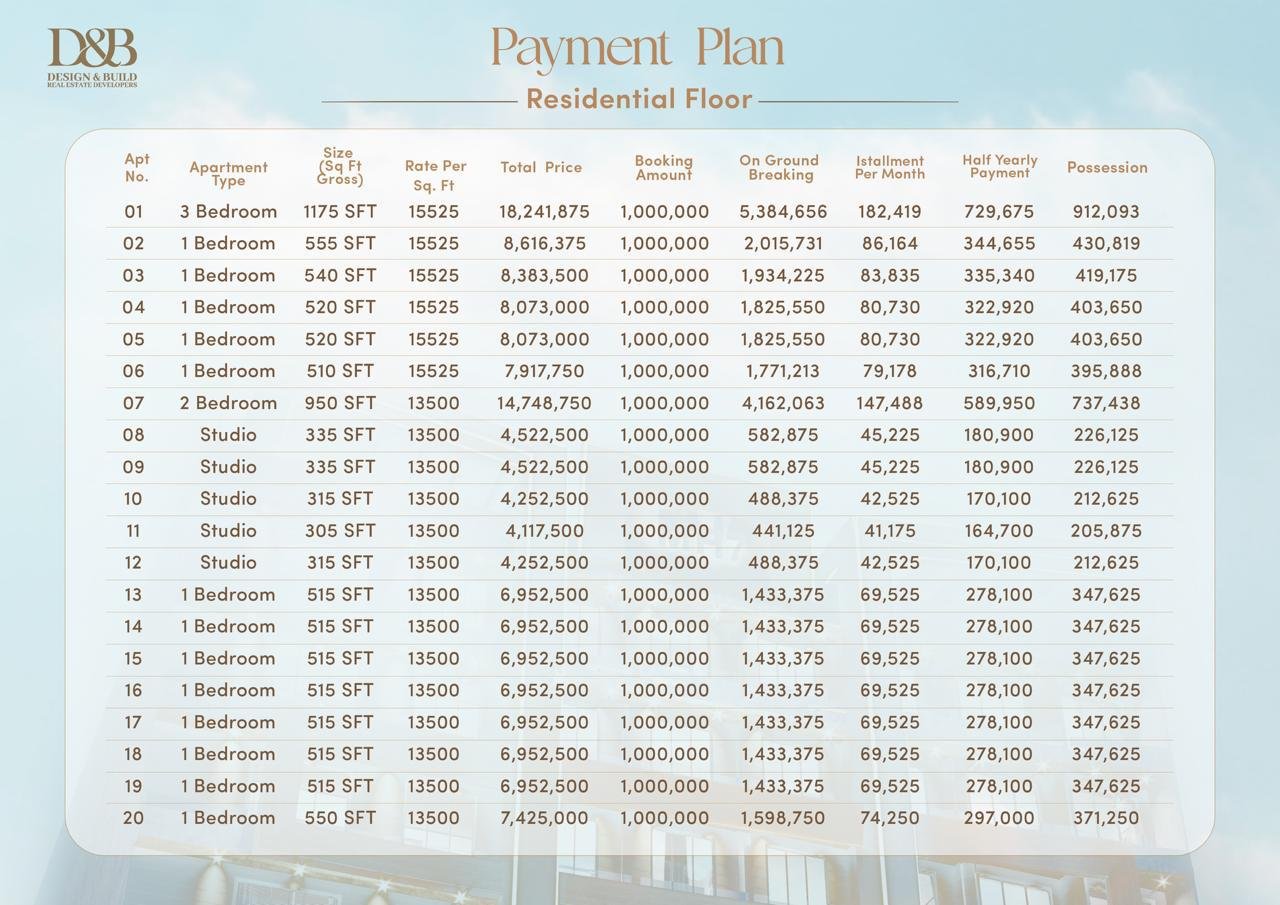 D&B
DESIGN & BUILD
REAL ESTATE DEVELOPERS

Payment Plan

Residential Floor

| Apt No. | Apartment Type | Size (Sq Ft Gross) | Rate Per Sq. Ft | Total Price | Booking Amount | On Ground Breaking | Istallment Per Month | Half Yearly Payment | Possession |
|---|---|---|---|---|---|---|---|---|---|
| 01 | 3 Bedroom | 1175 SFT | 15525 | 18,241,875 | 1,000,000 | 5,384,656 | 182,419 | 729,675 | 912,093 |
| 02 | 1 Bedroom | 555 SFT | 15525 | 8,616,375 | 1,000,000 | 2,015,731 | 86,164 | 344,655 | 430,819 |
| 03 | 1 Bedroom | 540 SFT | 15525 | 8,383,500 | 1,000,000 | 1,934,225 | 83,835 | 335,340 | 419,175 |
| 04 | 1 Bedroom | 520 SFT | 15525 | 8,073,000 | 1,000,000 | 1,825,550 | 80,730 | 322,920 | 403,650 |
| 05 | 1 Bedroom | 520 SFT | 15525 | 8,073,000 | 1,000,000 | 1,825,550 | 80,730 | 322,920 | 403,650 |
| 06 | 1 Bedroom | 510 SFT | 15525 | 7,917,750 | 1,000,000 | 1,771,213 | 79,178 | 316,710 | 395,888 |
| 07 | 2 Bedroom | 950 SFT | 13500 | 14,748,750 | 1,000,000 | 4,162,063 | 147,488 | 589,950 | 737,438 |
| 08 | Studio | 335 SFT | 13500 | 4,522,500 | 1,000,000 | 582,875 | 45,225 | 180,900 | 226,125 |
| 09 | Studio | 335 SFT | 13500 | 4,522,500 | 1,000,000 | 582,875 | 45,225 | 180,900 | 226,125 |
| 10 | Studio | 315 SFT | 13500 | 4,252,500 | 1,000,000 | 488,375 | 42,525 | 170,100 | 212,625 |
| 11 | Studio | 305 SFT | 13500 | 4,117,500 | 1,000,000 | 441,125 | 41,175 | 164,700 | 205,875 |
| 12 | Studio | 315 SFT | 13500 | 4,252,500 | 1,000,000 | 488,375 | 42,525 | 170,100 | 212,625 |
| 13 | 1 Bedroom | 515 SFT | 13500 | 6,952,500 | 1,000,000 | 1,433,375 | 69,525 | 278,100 | 347,625 |
| 14 | 1 Bedroom | 515 SFT | 13500 | 6,952,500 | 1,000,000 | 1,433,375 | 69,525 | 278,100 | 347,625 |
| 15 | 1 Bedroom | 515 SFT | 13500 | 6,952,500 | 1,000,000 | 1,433,375 | 69,525 | 278,100 | 347,625 |
| 16 | 1 Bedroom | 515 SFT | 13500 | 6,952,500 | 1,000,000 | 1,433,375 | 69,525 | 278,100 | 347,625 |
| 17 | 1 Bedroom | 515 SFT | 13500 | 6,952,500 | 1,000,000 | 1,433,375 | 69,525 | 278,100 | 347,625 |
| 18 | 1 Bedroom | 515 SFT | 13500 | 6,952,500 | 1,000,000 | 1,433,375 | 69,525 | 278,100 | 347,625 |
| 19 | 1 Bedroom | 515 SFT | 13500 | 6,952,500 | 1,000,000 | 1,433,375 | 69,525 | 278,100 | 347,625 |
| 20 | 1 Bedroom | 550 SFT | 13500 | 7,425,000 | 1,000,000 | 1,598,750 | 74,250 | 297,000 | 371,250 |